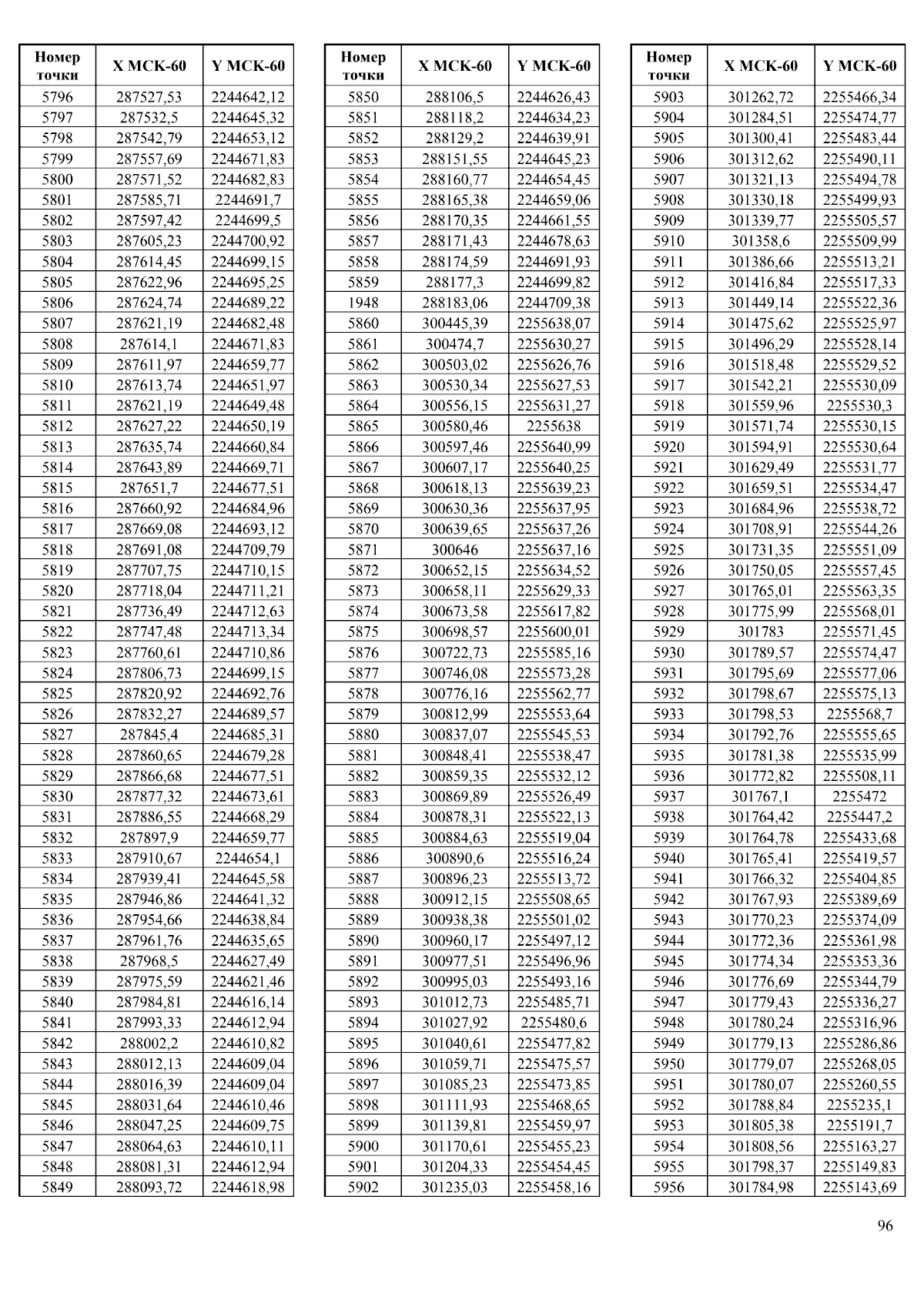 | Номер точки | X МСК-60 | Y МСК-60 |
|---|---|---|
| 5796 | 287527,53 | 2244642,12 |
| 5797 | 287532,5 | 2244645,32 |
| 5798 | 287542,79 | 2244653,12 |
| 5799 | 287557,69 | 2244671,83 |
| 5800 | 287571,52 | 2244682,83 |
| 5801 | 287585,71 | 2244691,7 |
| 5802 | 287597,42 | 2244699,5 |
| 5803 | 287605,23 | 2244700,92 |
| 5804 | 287614,45 | 2244699,15 |
| 5805 | 287622,96 | 2244695,25 |
| 5806 | 287624,74 | 2244689,22 |
| 5807 | 287621,19 | 2244682,48 |
| 5808 | 287614,1 | 2244671,83 |
| 5809 | 287611,97 | 2244659,77 |
| 5810 | 287613,74 | 2244651,97 |
| 5811 | 287621,19 | 2244649,48 |
| 5812 | 287627,22 | 2244650,19 |
| 5813 | 287635,74 | 2244660,84 |
| 5814 | 287643,89 | 2244669,71 |
| 5815 | 287651,7 | 2244677,51 |
| 5816 | 287660,92 | 2244684,96 |
| 5817 | 287669,08 | 2244693,12 |
| 5818 | 287691,08 | 2244709,79 |
| 5819 | 287707,75 | 2244710,15 |
| 5820 | 287718,04 | 2244711,21 |
| 5821 | 287736,49 | 2244712,63 |
| 5822 | 287747,48 | 2244713,34 |
| 5823 | 287760,61 | 2244710,86 |
| 5824 | 287806,73 | 2244699,15 |
| 5825 | 287820,92 | 2244692,76 |
| 5826 | 287832,27 | 2244689,57 |
| 5827 | 287845,4 | 2244685,31 |
| 5828 | 287860,65 | 2244679,28 |
| 5829 | 287866,68 | 2244677,51 |
| 5830 | 287877,32 | 2244673,61 |
| 5831 | 287886,55 | 2244668,29 |
| 5832 | 287897,9 | 2244659,77 |
| 5833 | 287910,67 | 2244654,1 |
| 5834 | 287939,41 | 2244645,58 |
| 5835 | 287946,86 | 2244641,32 |
| 5836 | 287954,66 | 2244638,84 |
| 5837 | 287961,76 | 2244635,65 |
| 5838 | 287968,5 | 2244627,49 |
| 5839 | 287975,59 | 2244621,46 |
| 5840 | 287984,81 | 2244616,14 |
| 5841 | 287993,33 | 2244612,94 |
| 5842 | 288002,2 | 2244610,82 |
| 5843 | 288012,13 | 2244609,04 |
| 5844 | 288016,39 | 2244609,04 |
| 5845 | 288031,64 | 2244610,46 |
| 5846 | 288047,25 | 2244609,75 |
| 5847 | 288064,63 | 2244610,11 |
| 5848 | 288081,31 | 2244612,94 |
| 5849 | 288093,72 | 2244618,98 |

| Номер точки | X МСК-60 | Y МСК-60 |
|---|---|---|
| 5850 | 288106,5 | 2244626,43 |
| 5851 | 288118,2 | 2244634,23 |
| 5852 | 288129,2 | 2244639,91 |
| 5853 | 288151,55 | 2244645,23 |
| 5854 | 288160,77 | 2244654,45 |
| 5855 | 288165,38 | 2244659,06 |
| 5856 | 288170,35 | 2244661,55 |
| 5857 | 288171,43 | 2244678,63 |
| 5858 | 288174,59 | 2244691,93 |
| 5859 | 288177,3 | 2244699,82 |
| 1948 | 288183,06 | 2244709,38 |
| 5860 | 300445,39 | 2255638,07 |
| 5861 | 300474,7 | 2255630,27 |
| 5862 | 300503,02 | 2255626,76 |
| 5863 | 300530,34 | 2255627,53 |
| 5864 | 300556,15 | 2255631,27 |
| 5865 | 300580,46 | 2255638 |
| 5866 | 300597,46 | 2255640,99 |
| 5867 | 300607,17 | 2255640,25 |
| 5868 | 300618,13 | 2255639,23 |
| 5869 | 300630,36 | 2255637,95 |
| 5870 | 300639,65 | 2255637,26 |
| 5871 | 300646 | 2255637,16 |
| 5872 | 300652,15 | 2255634,52 |
| 5873 | 300658,11 | 2255629,33 |
| 5874 | 300673,58 | 2255617,82 |
| 5875 | 300698,57 | 2255600,01 |
| 5876 | 300722,73 | 2255585,16 |
| 5877 | 300746,08 | 2255573,28 |
| 5878 | 300776,16 | 2255562,77 |
| 5879 | 300812,99 | 2255553,64 |
| 5880 | 300837,07 | 2255545,53 |
| 5881 | 300848,41 | 2255538,47 |
| 5882 | 300859,35 | 2255532,12 |
| 5883 | 300869,89 | 2255526,49 |
| 5884 | 300878,31 | 2255522,13 |
| 5885 | 300884,63 | 2255519,04 |
| 5886 | 300890,6 | 2255516,24 |
| 5887 | 300896,23 | 2255513,72 |
| 5888 | 300912,15 | 2255508,65 |
| 5889 | 300938,38 | 2255501,02 |
| 5890 | 300960,17 | 2255497,12 |
| 5891 | 300977,51 | 2255496,96 |
| 5892 | 300995,03 | 2255493,16 |
| 5893 | 301012,73 | 2255485,71 |
| 5894 | 301027,92 | 2255480,6 |
| 5895 | 301040,61 | 2255477,82 |
| 5896 | 301059,71 | 2255475,57 |
| 5897 | 301085,23 | 2255473,85 |
| 5898 | 301111,93 | 2255468,65 |
| 5899 | 301139,81 | 2255459,97 |
| 5900 | 301170,61 | 2255455,23 |
| 5901 | 301204,33 | 2255454,45 |
| 5902 | 301235,03 | 2255458,16 |

| Номер точки | X МСК-60 | Y МСК-60 |
|---|---|---|
| 5903 | 301262,72 | 2255466,34 |
| 5904 | 301284,51 | 2255474,77 |
| 5905 | 301300,41 | 2255483,44 |
| 5906 | 301312,62 | 2255490,11 |
| 5907 | 301321,13 | 2255494,78 |
| 5908 | 301330,18 | 2255499,93 |
| 5909 | 301339,77 | 2255505,57 |
| 5910 | 301358,6 | 2255509,99 |
| 5911 | 301386,66 | 2255513,21 |
| 5912 | 301416,84 | 2255517,33 |
| 5913 | 301449,14 | 2255522,36 |
| 5914 | 301475,62 | 2255525,97 |
| 5915 | 301496,29 | 2255528,14 |
| 5916 | 301518,48 | 2255529,52 |
| 5917 | 301542,21 | 2255530,09 |
| 5918 | 301559,96 | 2255530,3 |
| 5919 | 301571,74 | 2255530,15 |
| 5920 | 301594,91 | 2255530,64 |
| 5921 | 301629,49 | 2255531,77 |
| 5922 | 301659,51 | 2255534,47 |
| 5923 | 301684,96 | 2255538,72 |
| 5924 | 301708,91 | 2255544,26 |
| 5925 | 301731,35 | 2255551,09 |
| 5926 | 301750,05 | 2255557,45 |
| 5927 | 301765,01 | 2255563,35 |
| 5928 | 301775,99 | 2255568,01 |
| 5929 | 301783 | 2255571,45 |
| 5930 | 301789,57 | 2255574,47 |
| 5931 | 301795,69 | 2255577,06 |
| 5932 | 301798,67 | 2255575,13 |
| 5933 | 301798,53 | 2255568,7 |
| 5934 | 301792,76 | 2255555,65 |
| 5935 | 301781,38 | 2255535,99 |
| 5936 | 301772,82 | 2255508,11 |
| 5937 | 301767,1 | 2255472 |
| 5938 | 301764,42 | 2255447,2 |
| 5939 | 301764,78 | 2255433,68 |
| 5940 | 301765,41 | 2255419,57 |
| 5941 | 301766,32 | 2255404,85 |
| 5942 | 301767,93 | 2255389,69 |
| 5943 | 301770,23 | 2255374,09 |
| 5944 | 301772,36 | 2255361,98 |
| 5945 | 301774,34 | 2255353,36 |
| 5946 | 301776,69 | 2255344,79 |
| 5947 | 301779,43 | 2255336,27 |
| 5948 | 301780,24 | 2255316,96 |
| 5949 | 301779,13 | 2255286,86 |
| 5950 | 301779,07 | 2255268,05 |
| 5951 | 301780,07 | 2255260,55 |
| 5952 | 301788,84 | 2255235,1 |
| 5953 | 301805,38 | 2255191,7 |
| 5954 | 301808,56 | 2255163,27 |
| 5955 | 301798,37 | 2255149,83 |
| 5956 | 301784,98 | 2255143,69 |

96